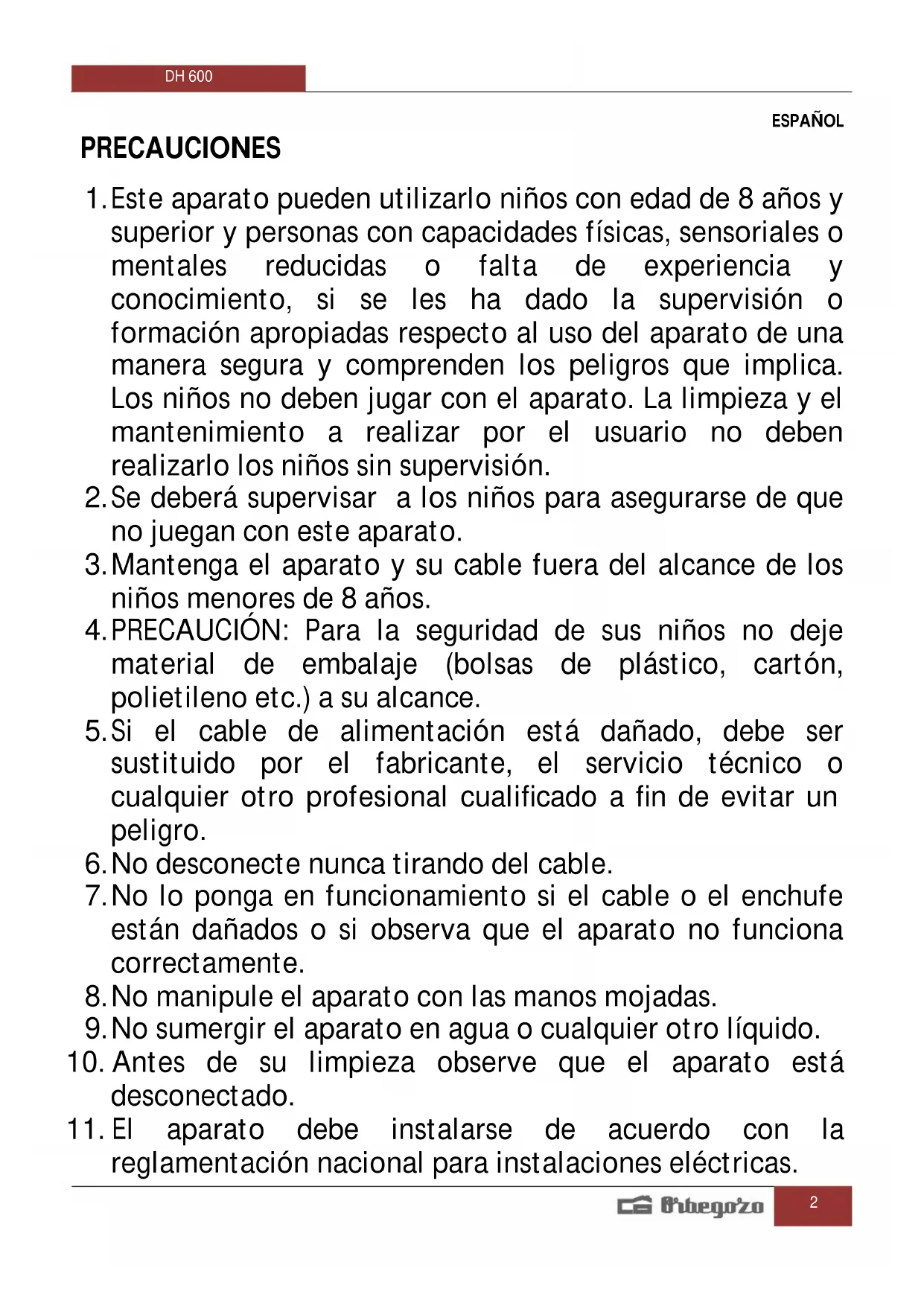 DH 600

ESPAÑOL

PRECAUCIONES

1. Este aparato pueden utilizarlo niños con edad de 8 años y superior y personas con capacidades físicas, sensoriales o mentales reducidas o falta de experiencia y conocimiento, si se les ha dado la supervisión o formación apropiadas respecto al uso del aparato de una manera segura y comprenden los peligros que implica. Los niños no deben jugar con el aparato. La limpieza y el mantenimiento a realizar por el usuario no deben realizarlo los niños sin supervisión.
2. Se deberá supervisar a los niños para asegurarse de que no juegan con este aparato.
3. Mantenga el aparato y su cable fuera del alcance de los niños menores de 8 años.
4. PRECAUCIÓN: Para la seguridad de sus niños no deje material de embalaje (bolsas de plástico, cartón, polietileno etc.) a su alcance.
5. Si el cable de alimentación está dañado, debe ser sustituido por el fabricante, el servicio técnico o cualquier otro profesional cualificado a fin de evitar un peligro.
6. No desconecte nunca tirando del cable.
7. No lo ponga en funcionamiento si el cable o el enchufe están dañados o si observa que el aparato no funciona correctamente.
8. No manipule el aparato con las manos mojadas.
9. No sumergir el aparato en agua o cualquier otro líquido.
10. Antes de su limpieza observe que el aparato está desconectado.
11. El aparato debe instalarse de acuerdo con la reglamentación nacional para instalaciones eléctricas.

Orbegozo 2